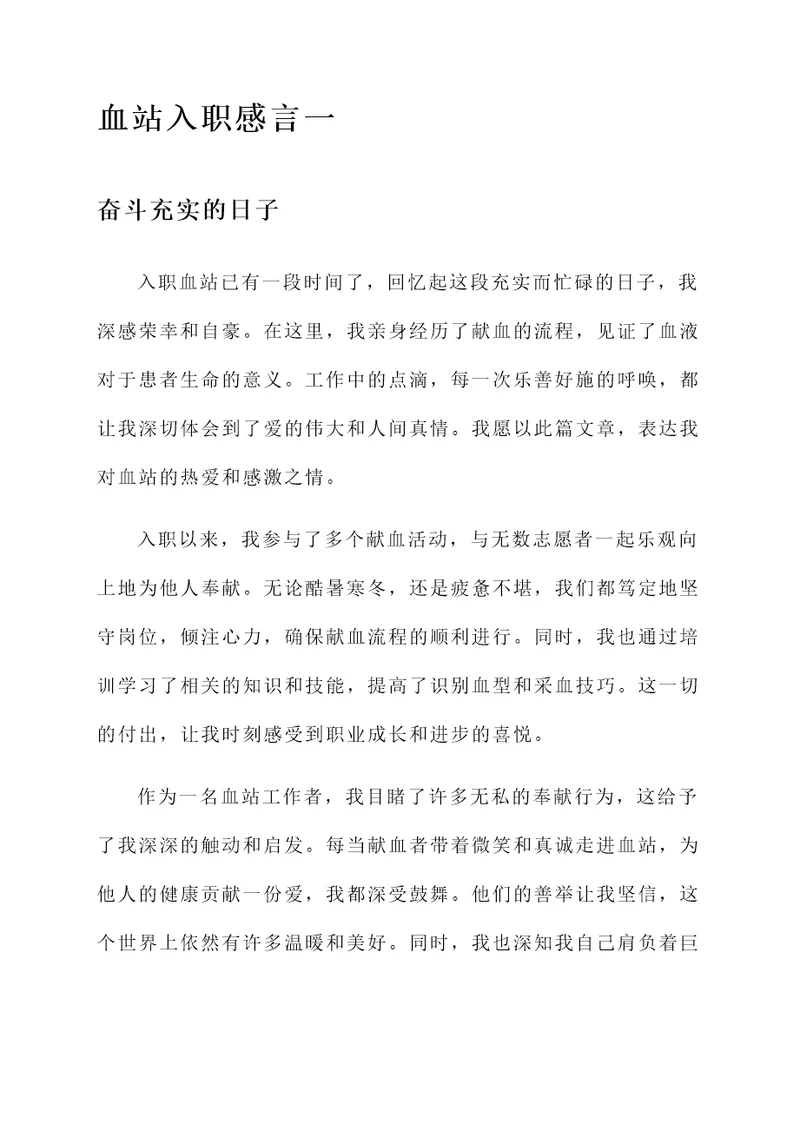 血站入职感言一

奋斗充实的日子

入职血站已有一段时间了，回忆起这段充实而忙碌的日子，我深感荣幸和自豪。在这里，我亲身经历了献血的流程，见证了血液对于患者生命的意义。工作中的点滴，每一次乐善好施的呼唤，都让我深切体会到了爱的伟大和人间真情。我愿以此篇文章，表达我对血站的热爱和感激之情。

入职以来，我参与了多个献血活动，与无数志愿者一起乐观向上地为他人奉献。无论酷暑寒冬，还是疲惫不堪，我们都笃定地坚守岗位，倾注心力，确保献血流程的顺利进行。同时，我也通过培训学习了相关的知识和技能，提高了识别血型和采血技巧。这一切的付出，让我时刻感受到职业成长和进步的喜悦。

作为一名血站工作者，我目睹了许多无私的奉献行为，这给予了我深深的触动和启发。每当献血者带着微笑和真诚走进血站，为他人的健康贡献一份爱，我都深受鼓舞。他们的善举让我坚信，这个世界上依然有许多温暖和美好。同时，我也深知我自己肩负着巨